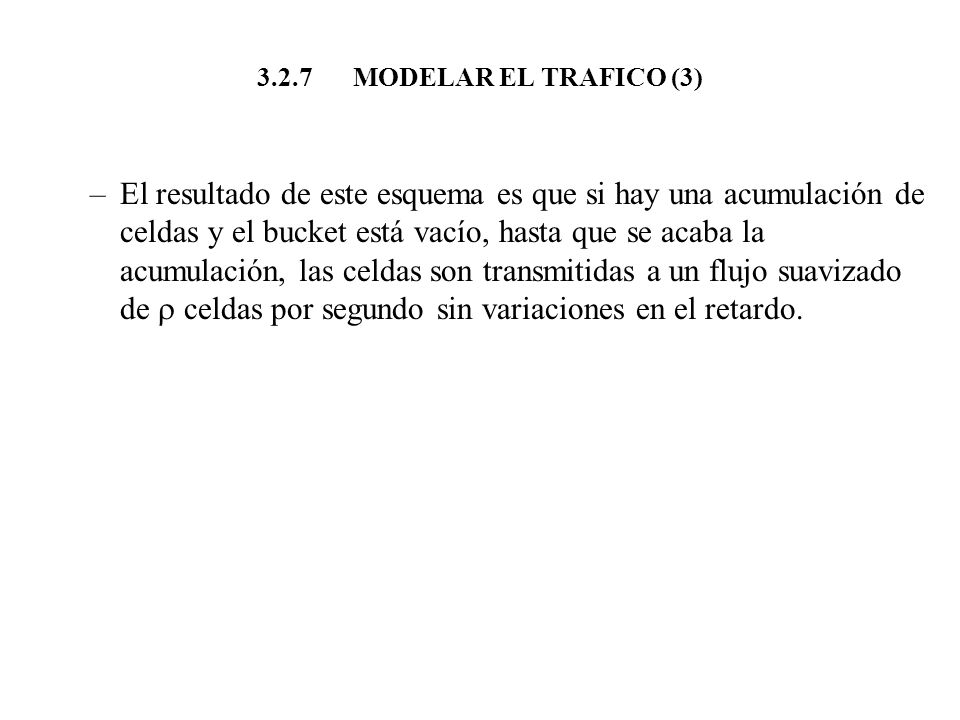 3.2.7 MODELAR EL TRAFICO (3)

– El resultado de este esquema es que si hay una acumulación de celdas y el bucket está vacío, hasta que se acaba la acumulación, las celdas son transmitidas a un flujo suavizado de $\rho$ celdas por segundo sin variaciones en el retardo.